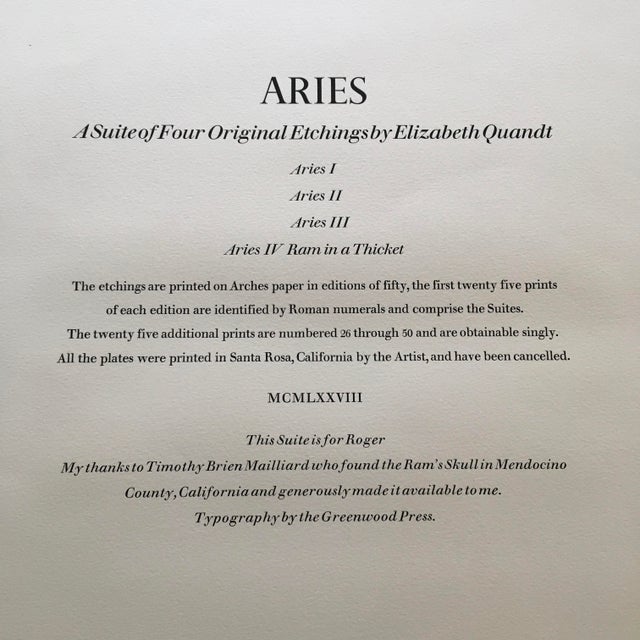 ARIES

A Suite of Four Original Etchings by Elizabeth Quandt

Aries I

Aries II

Aries III

Aries IV Ram in a Thicket

The etchings are printed on Arches paper in editions of fifty, the first twenty five prints of each edition are identified by Roman numerals and comprise the Suites. The twenty five additional prints are numbered 26 through 50 and are obtainable singly. All the plates were printed in Santa Rosa, California by the Artist, and have been cancelled.

MCMLXXVIII

This Suite is for Roger

My thanks to Timothy Brien Mailliard who found the Ram's Skull in Mendocino County, California and generously made it available to me.

Typography by the Greenwood Press.